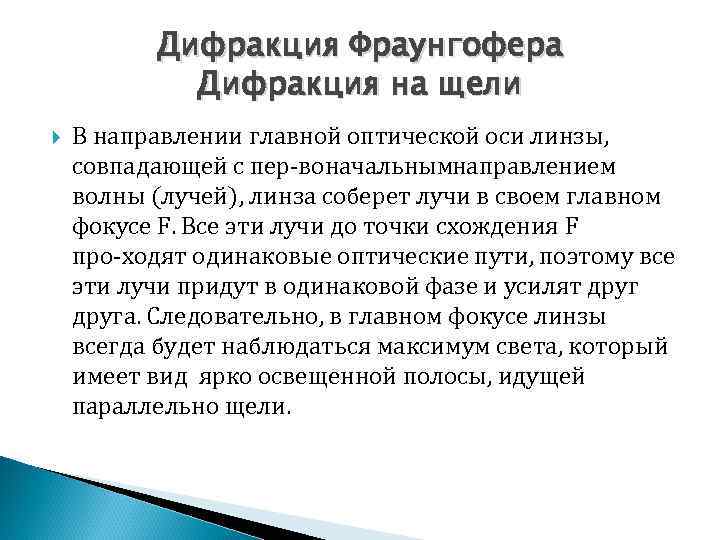 Дифракция Фраунгофера
Дифракция на щели

В направлении главной оптической оси линзы, совпадающей с пер-воначальнымнаправлением волны (лучей), линза соберет лучи в своем главном фокусе F. Все эти лучи до точки схождения F про-ходят одинаковые оптические пути, поэтому все эти лучи придут в одинаковой фазе и усилят друг друга. Следовательно, в главном фокусе линзы всегда будет наблюдаться максимум света, который имеет вид ярко освещенной полосы, идущей параллельно щели.